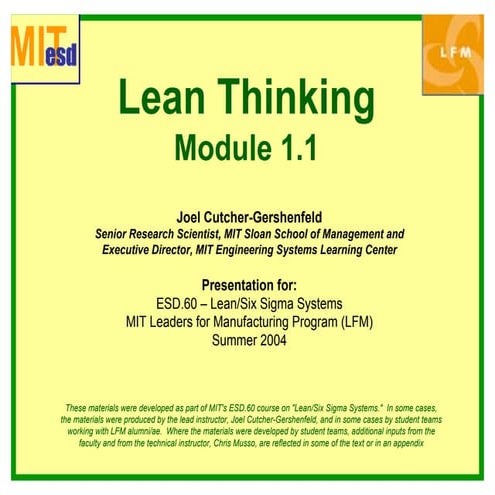 MIT esd

LFM

Lean Thinking
Module 1.1

Joel Cutcher-Gershenfeld
Senior Research Scientist, MIT Sloan School of Management and Executive Director, MIT Engineering Systems Learning Center

Presentation for:
ESD.60 – Lean/Six Sigma Systems
MIT Leaders for Manufacturing Program (LFM)
Summer 2004

These materials were developed as part of MIT's ESD.60 course on "Lean/Six Sigma Systems." In some cases, the materials were produced by the lead instructor, Joel Cutcher-Gershenfeld, and in some cases by student teams working with LFM alumni/ae. Where the materials were developed by student teams, additional inputs from the faculty and from the technical instructor, Chris Musso, are reflected in some of the text or in an appendix